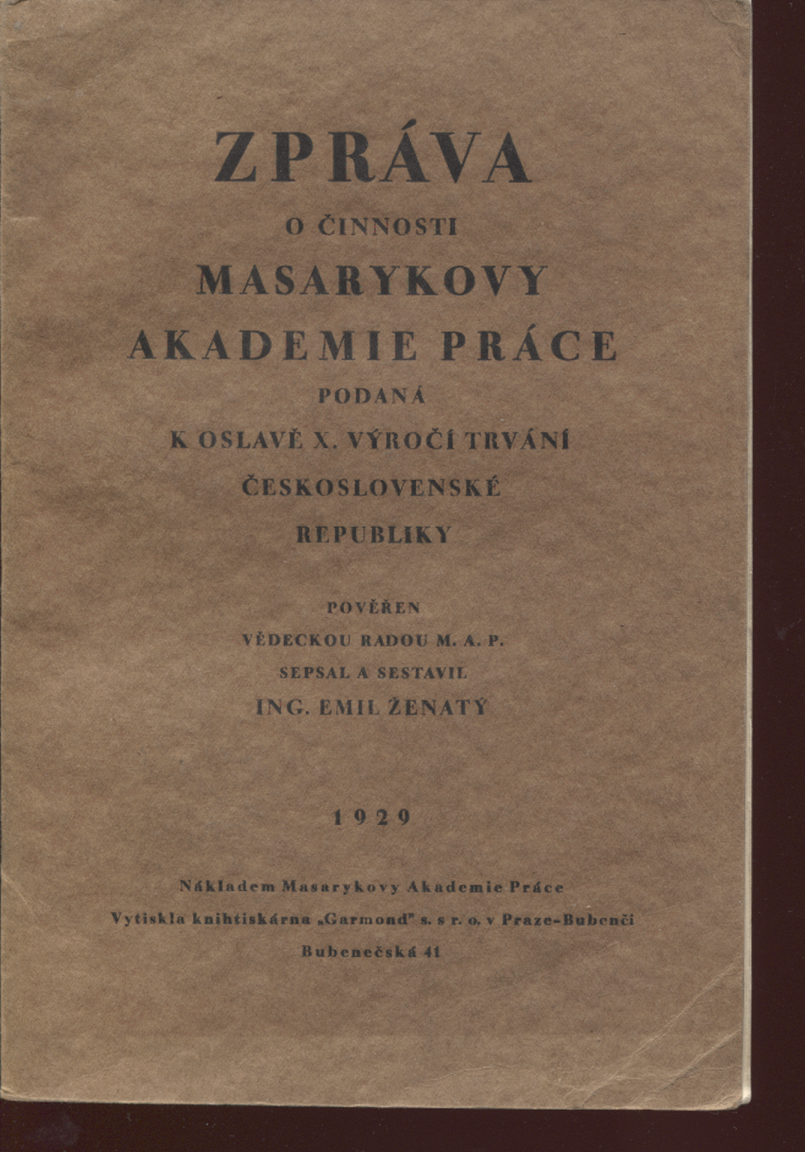 ZPRÁVA

O ČINNOSTI

MASARYKOVY AKADEMIE PRÁCE

PODANÁ K OSLAVĚ X. VÝROČÍ TRVÁNÍ ČESKOSLOVENSKÉ REPUBLIKY

POVĚŘEN VĚDECKOU RADOU M. A. P. SEPSAL A SESTAVIL ING. EMIL ŽENATÝ

1929

Nákladem Masarykovy Akademie Práce
Vytiskla knihtiskárna „Garmond" s. s r. o. v Praze-Bubenči
Bubenečská 41